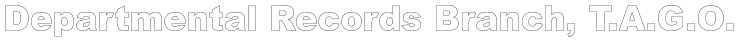 Departmental Records Branch, T.A.G.O.